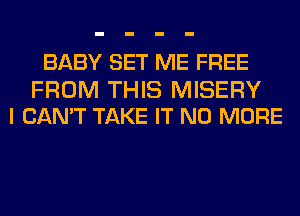 - - - -

BABY SET ME FREE
FROM THIS MISERY
I CAN'T TAKE IT NO MORE